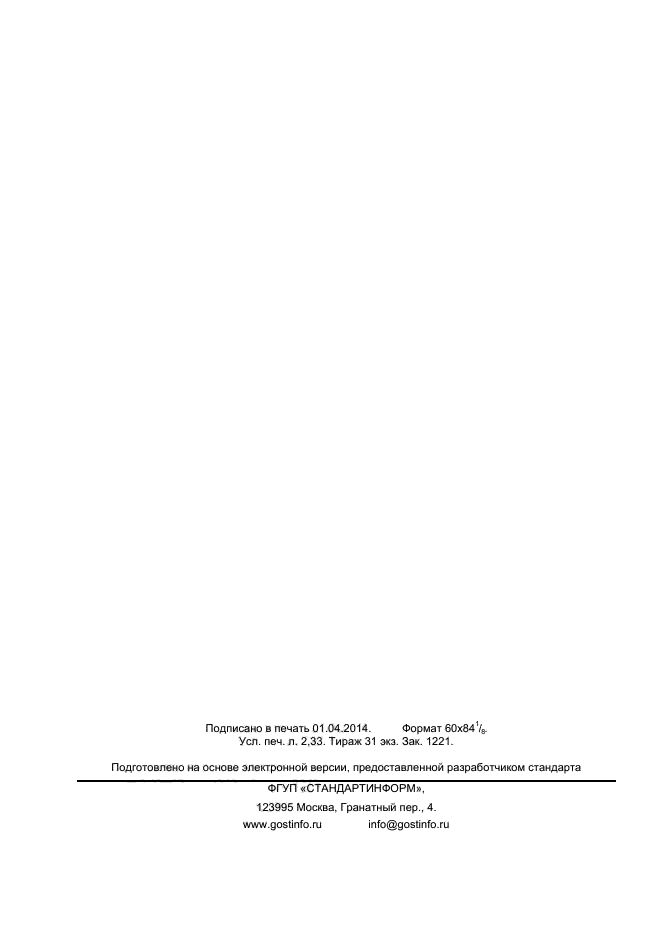 Подписано в печать 01.04.2014. Формат 60x84$^{1}/_{8}$.
Усл. печ. л. 2,33. Тираж 31 экз. Зак. 1221.

Подготовлено на основе электронной версии, предоставленной разработчиком стандарта

ФГУП «СТАНДАРТИНФОРМ»,
123995 Москва, Гранатный пер., 4.
www.gostinfo.ru info@gostinfo.ru